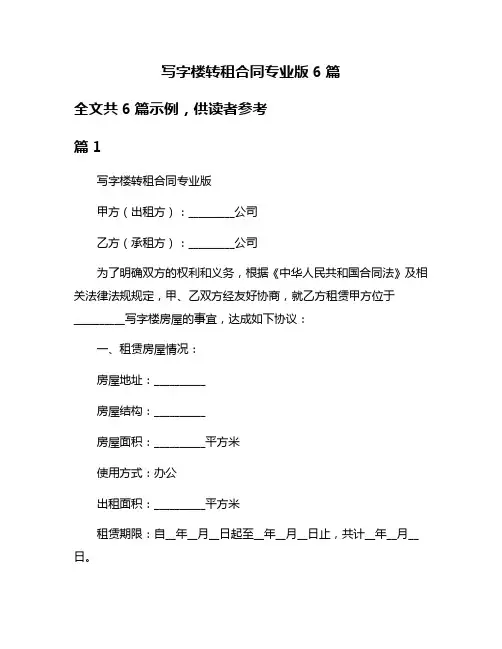 写字楼转租合同专业版 6 篇

全文共 6 篇示例，供读者参考

篇 1

写字楼转租合同专业版

甲方（出租方）：________公司

乙方（承租方）：________公司

为了明确双方的权利和义务，根据《中华人民共和国合同法》及相关法律法规规定，甲、乙双方经友好协商，就乙方租赁甲方位于_________写字楼房屋的事宜，达成如下协议：

一、租赁房屋情况：

房屋地址：_________

房屋结构：_________

房屋面积：_________平方米

使用方式：办公

出租面积：_________平方米

租赁期限：自__年__月__日起至__年__月__日止，共计__年__月__日。